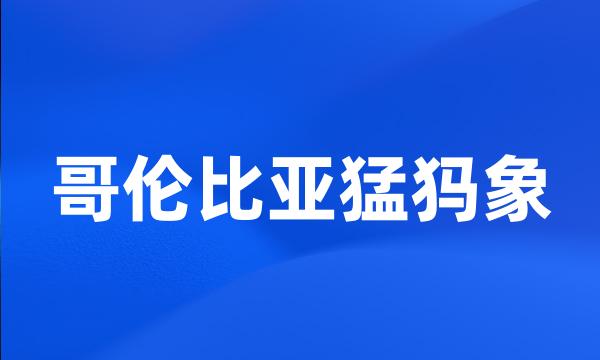 哥伦比亚猛犸象